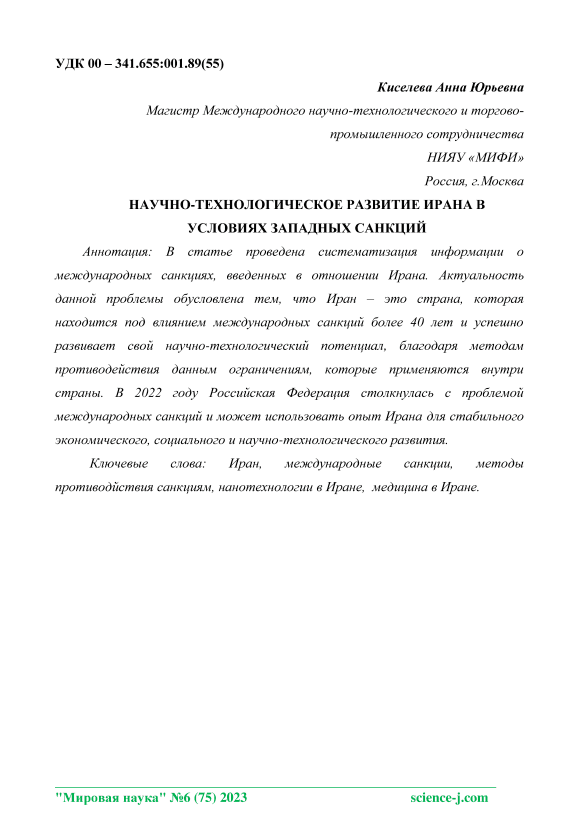 УДК 00 – 341.655:001.89(55)

Киселева Анна Юрьевна

Магистр Международного научно-технологического и торгово-промышленного сотрудничества

НИЯУ «МИФИ»

Россия, г.Москва

НАУЧНО-ТЕХНОЛОГИЧЕСКОЕ РАЗВИТИЕ ИРАНА В УСЛОВИЯХ ЗАПАДНЫХ САНКЦИЙ

Аннотация: В статье проведена систематизация информации о международных санкциях, введенных в отношении Ирана. Актуальность данной проблемы обусловлена тем, что Иран – это страна, которая находится под влиянием международных санкций более 40 лет и успешно развивает свой научно-технологический потенциал, благодаря методам противодействия данным ограничениям, которые применяются внутри страны. В 2022 году Российская Федерация столкнулась с проблемой международных санкций и может использовать опыт Ирана для стабильного экономического, социального и научно-технологического развития.

Ключевые слова: Иран, международные санкции, методы противодйствия санкциям, нанотехнологии в Иране, медицина в Иране.

"Мировая наука" №6 (75) 2023

science-j.com